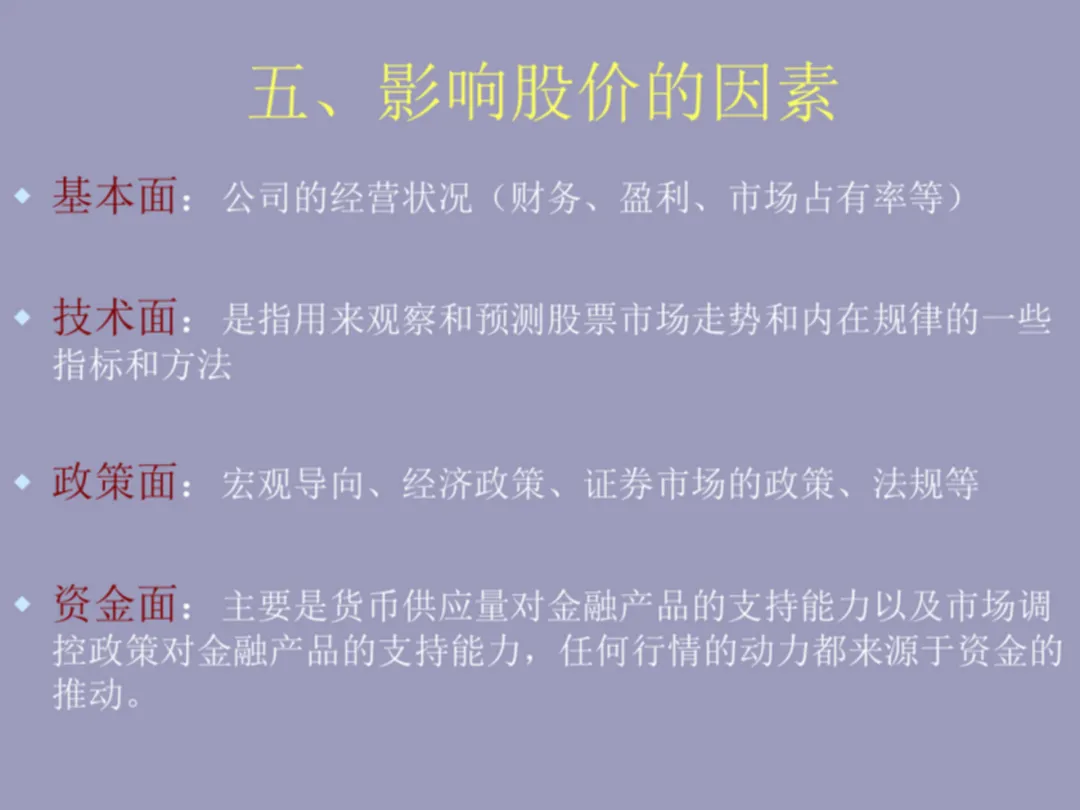 五、影响股价的因素

• 基本面：公司的经营状况（财务、盈利、市场占有率等）

• 技术面：是指用来观察和预测股票市场走势和内在规律的一些指标和方法

• 政策面：宏观导向、经济政策、证券市场的政策、法规等

• 资金面：主要是货币供应量对金融产品的支持能力以及市场调控政策对金融产品的支持能力，任何行情的动力都来源于资金的推动。